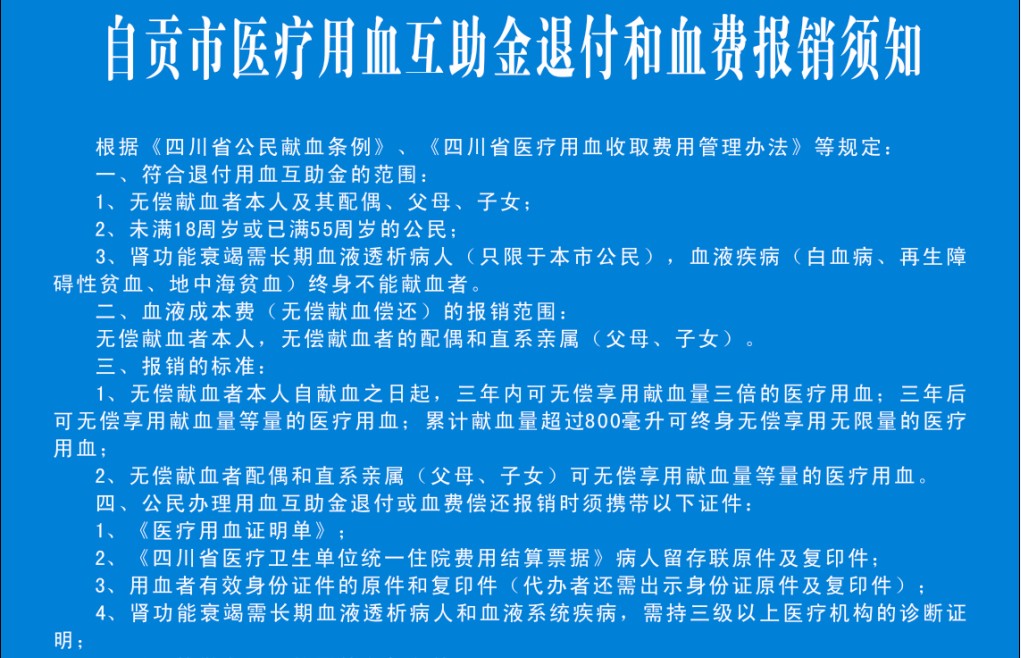 自贡市医疗用血互助金退付和血费报销须知

根据《四川省公民献血条例》、《四川省医疗用血收取费用管理办法》等规定：

一、符合退付用血互助金的范围：

1、无偿献血者本人及其配偶、父母、子女；

2、未满18周岁或已满55周岁的公民；

3、肾功能衰竭需长期血液透析病人（只限于本市公民），血液疾病（白血病、再生障碍性贫血、地中海贫血）终身不能献血者。

二、血液成本费（无偿献血偿还）的报销范围：

无偿献血者本人，无偿献血者的配偶和直系亲属（父母、子女）。

三、报销的标准：

1、无偿献血者本人自献血之日起，三年内可无偿享用献血量三倍的医疗用血；三年后可无偿享用献血量等量的医疗用血；累计献血量超过800毫升可终身无偿享用无限量的医疗用血；

2、无偿献血者配偶和直系亲属（父母、子女）可无偿享用献血量等量的医疗用血。

四、公民办理用血互助金退付或血费偿还报销时须携带以下证件：

1、《医疗用血证明单》；

2、《四川省医疗卫生单位统一住院费用结算票据》病人留存联原件及复印件；

3、用血者有效身份证件的原件和复印件（代办者还需出示身份证原件及复印件）；

4、肾功能衰竭需长期血液透析病人和血液系统疾病，需持三级以上医疗机构的诊断证明；